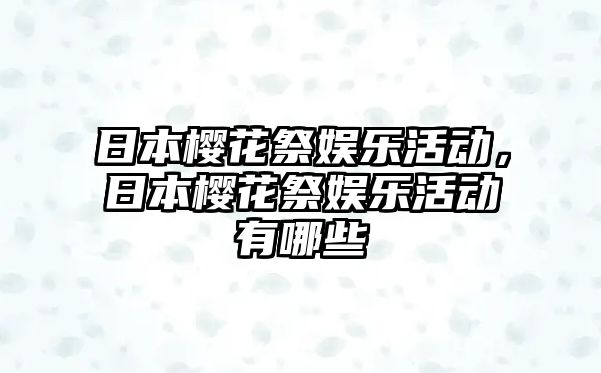 日本樱花祭娱乐活动，日本樱花祭娱乐活动有哪些